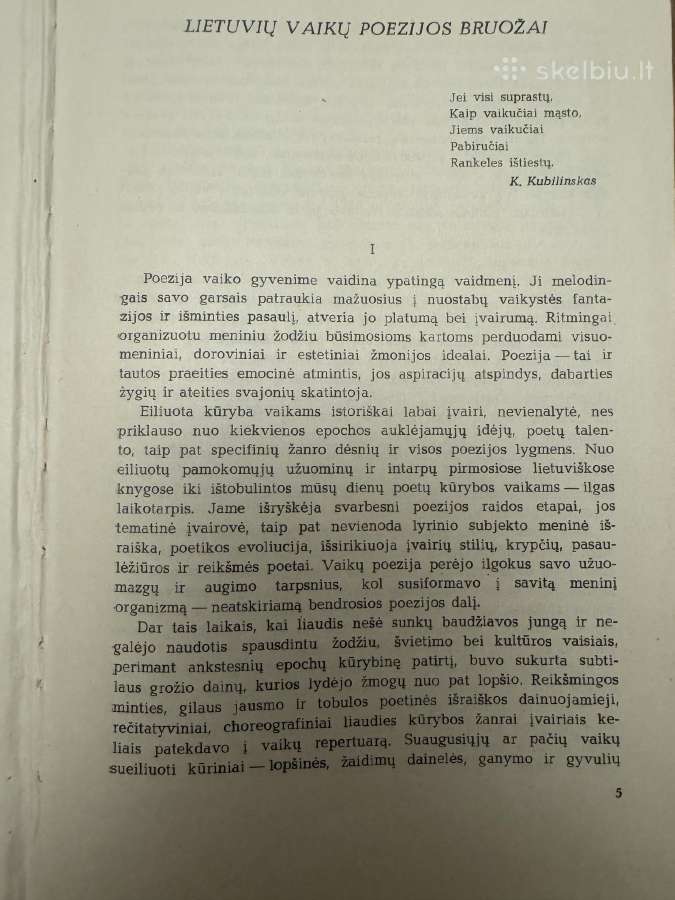 LIETUVIŲ VAIKŲ POEZIJOS BRUOŽAI

skelbiu.lt

Jei visi suprastų,
Kaip vaikučiai mąsto,
Jiems vaikučiai
Pabiručiai
Rankeles ištiestų.
K. Kubilinskas

I

Poezija vaiko gyvenime vaidina ypatingą vaidmenį. Ji melodingais savo garsais patraukia mažuosius į nuostabų vaikystės fantazijos ir išminties pasaulį, atveria jo platumą bei įvairumą. Ritmingai organizuotu meniniu žodžiu būsimosioms kartoms perduodami visuomeniniai, doroviniai ir estetiniai žmonijos idealai. Poezija — tai ir tautos praeities emocinė atmintis, jos aspiracijų atspindys, dabarties žygių ir ateities svajonių skatintoja.

Eiliuota kūryba vaikams istoriškai labai įvairi, nevienalytė, nes priklauso nuo kiekvienos epochos auklėjamųjų idėjų, poetų talento, taip pat specifinių žanro dėsnių ir visos poezijos lygmens. Nuo eiliuotų pamokomųjų užuominų ir intarpų pirmosiose lietuviškose knygose iki ištobulintos mūsų dienų poetų kūrybos vaikams — ilgas laikotarpis. Jame išryškėja svarbesni poezijos raidos etapai, jos tematinė įvairovė, taip pat nevienoda lyrinio subjekto meninė išraiška, poetikos evoliucija, išsirikiuoja įvairių stilių, krypčių, pasaulėžiūros ir reikšmės poetai. Vaikų poezija perėjo ilgokus savo užuomazgų ir augimo tarpsnius, kol susiformavo į savitą meninį organizmą — neatskiriamą bendrosios poezijos dalį.

Dar tais laikais, kai liaudis nešė sunkų baudžiavos jungą ir negalėjo naudotis spausdintu žodžiu, švietimo bei kultūros vaisiais, perimant ankstesnių epochų kūrybinę patirtį, buvo sukurta subtilaus grožio dainų, kurios lydėjo žmogų nuo pat lopšio. Reikšmingos minties, gilaus jausmo ir tobulos poetinės išraiškos dainuojamieji, rečitatyviniai, choreografiniai liaudies kūrybos žanrai įvairiais keliais patekdavo į vaikų repertuarą. Suaugusiųjų ar pačių vaikų sueiliuoti kūriniai — lopšinės, žaidimų dainelės, ganymo ir gyvulių

5